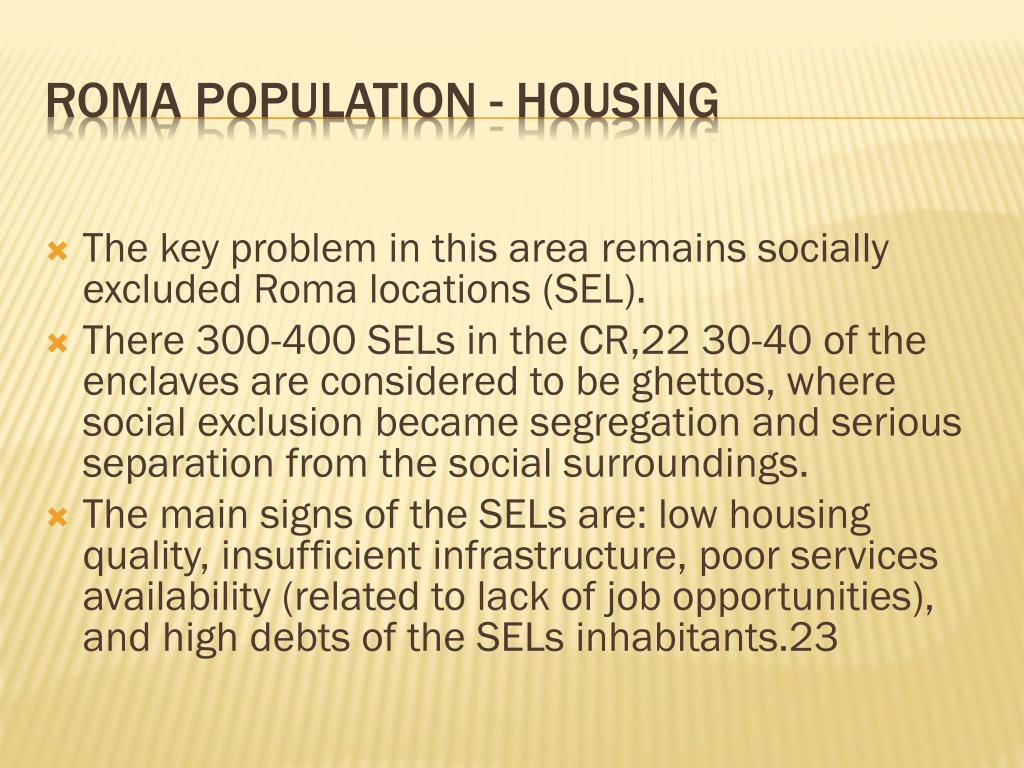 ROMA POPULATION - HOUSING

The key problem in this area remains socially excluded Roma locations (SEL).

There 300-400 SELs in the CR,22 30-40 of the enclaves are considered to be ghettos, where social exclusion became segregation and serious separation from the social surroundings.

The main signs of the SELs are: low housing quality, insufficient infrastructure, poor services availability (related to lack of job opportunities), and high debts of the SELs inhabitants.23